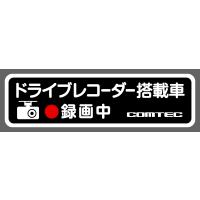 ドライブレコーダー搭載車
録画中
COMTEC